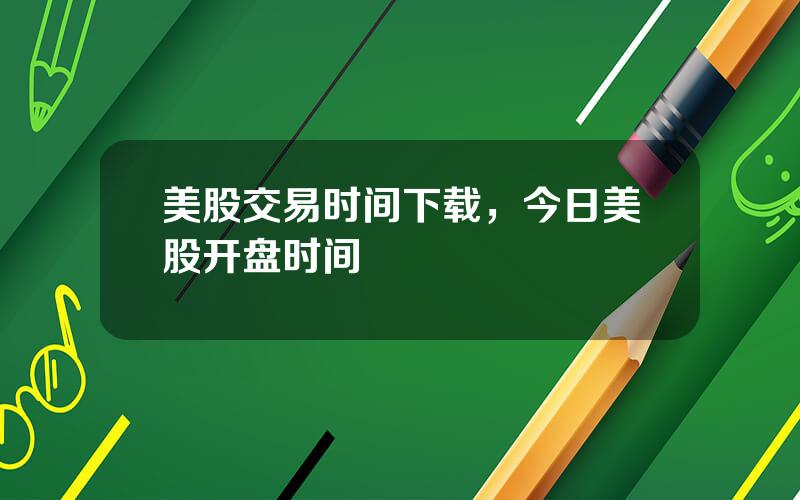 美股交易时间下载，今日美股开盘时间